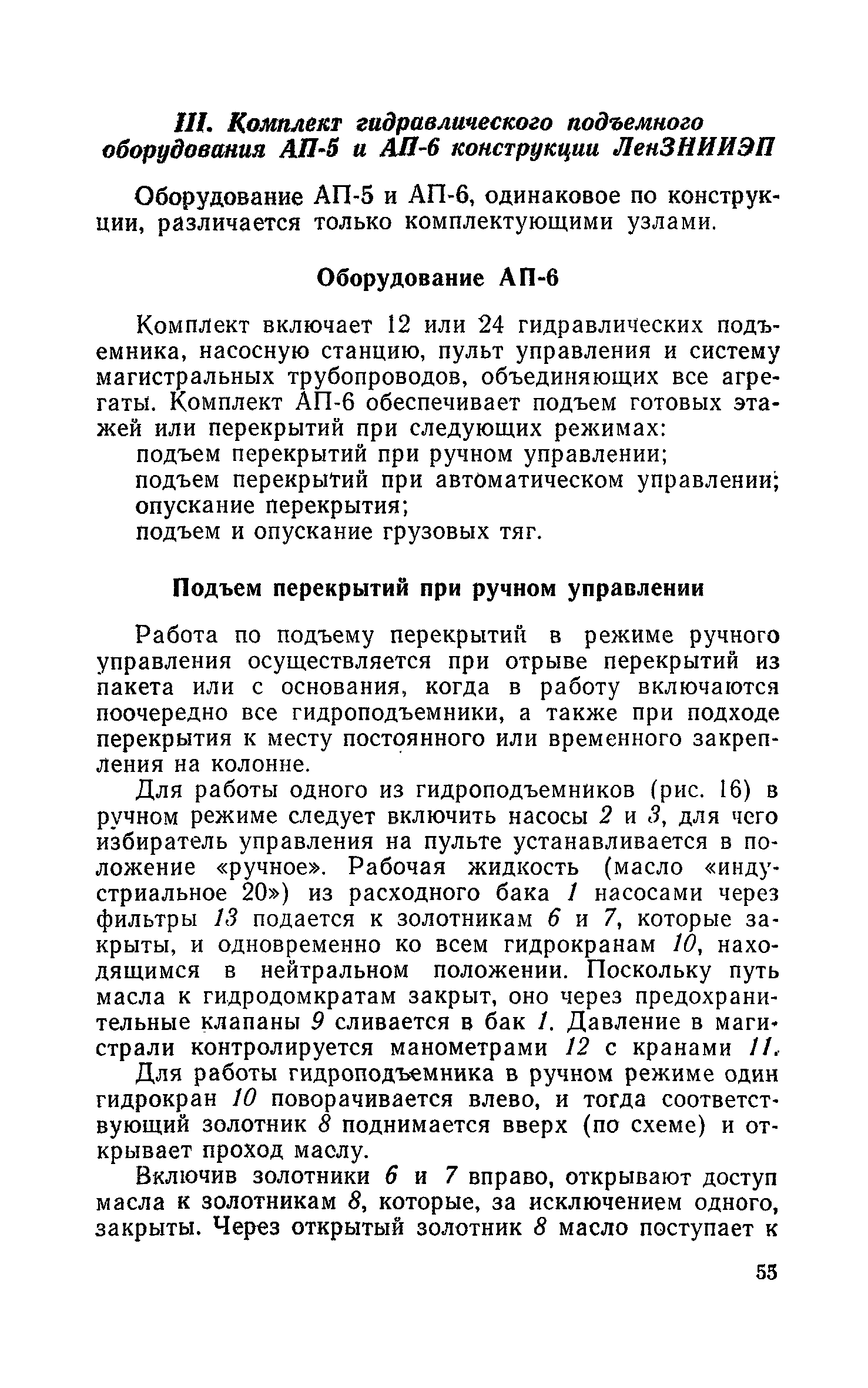 III. Комплект гидравлического подъемного оборудования АП-5 и АП-6 конструкции ЛенЗНИИЭП

Оборудование АП-5 и АП-6, одинаковое по конструкции, различается только комплектующими узлами.

Оборудование АП-6

Комплект включает 12 или 24 гидравлических подъемника, насосную станцию, пульт управления и систему магистральных трубопроводов, объединяющих все агрегаты. Комплект АП-6 обеспечивает подъем готовых этажей или перекрытий при следующих режимах:
подъем перекрытий при ручном управлении;
подъем перекрытий при автоматическом управлении;
опускание перекрытия;
подъем и опускание грузовых тяг.

Подъем перекрытий при ручном управлении

Работа по подъему перекрытий в режиме ручного управления осуществляется при отрыве перекрытий из пакета или с основания, когда в работу включаются поочередно все гидроподъемники, а также при подходе перекрытия к месту постоянного или временного закрепления на колонне.

Для работы одного из гидроподъемников (рис. 16) в ручном режиме следует включить насосы 2 и 3, для чего избиратель управления на пульте устанавливается в положение «ручное». Рабочая жидкость (масло «индустриальное 20») из расходного бака 1 насосами через фильтры 13 подается к золотникам 6 и 7, которые закрыты, и одновременно ко всем гидрокранам 10, находящимся в нейтральном положении. Поскольку путь масла к гидродомкратам закрыт, оно через предохранительные клапаны 9 сливается в бак 1. Давление в магистрали контролируется манометрами 12 с кранами 11.

Для работы гидроподъемника в ручном режиме один гидрокран 10 поворачивается влево, и тогда соответствующий золотник 8 поднимается вверх (по схеме) и открывает проход маслу.

Включив золотники 6 и 7 вправо, открывают доступ масла к золотникам 8, которые, за исключением одного, закрыты. Через открытый золотник 8 масло поступает к

55